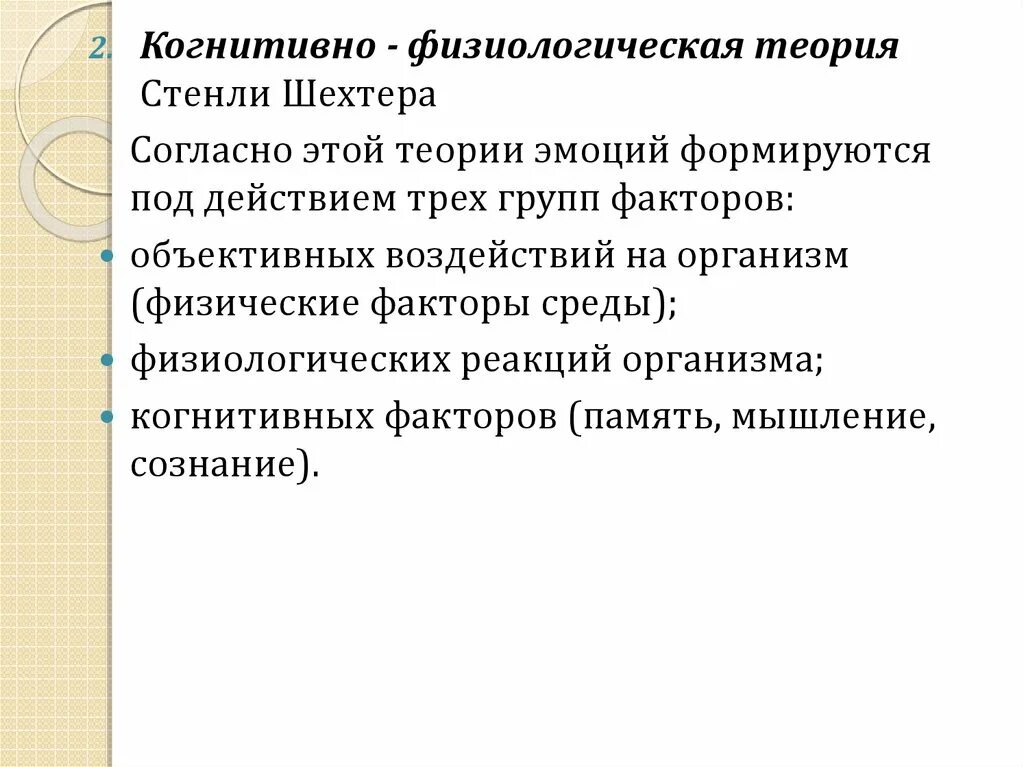 2. Когнитивно - физиологическая теория Стенли Шехтера

Согласно этой теории эмоций формируются под действием трех групп факторов:

• объективных воздействий на организм (физические факторы среды);
• физиологических реакций организма;
• когнитивных факторов (память, мышление, сознание).